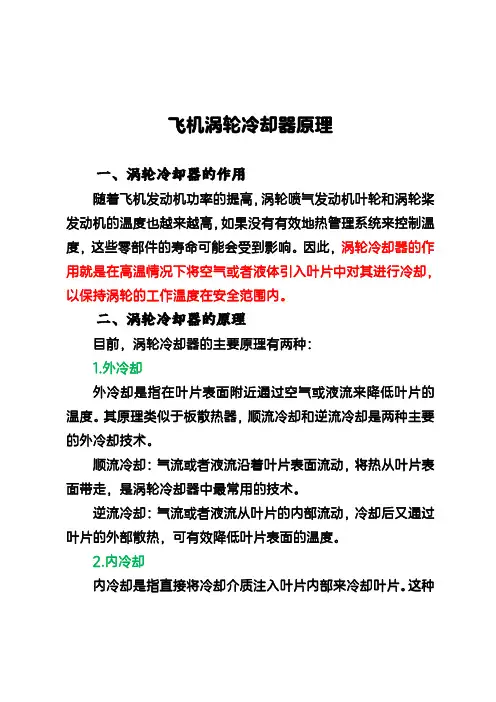 飞机涡轮冷却器原理

一、涡轮冷却器的作用

随着飞机发动机功率的提高，涡轮喷气发动机叶轮和涡轮桨发动机的温度也越来越高，如果没有有效地热管理系统来控制温度，这些零部件的寿命可能会受到影响。因此，涡轮冷却器的作用就是在高温情况下将空气或者液体引入叶片中对其进行冷却，以保持涡轮的工作温度在安全范围内。

二、涡轮冷却器的原理

目前，涡轮冷却器的主要原理有两种：

1.外冷却

外冷却是指在叶片表面附近通过空气或液流来降低叶片的温度。其原理类似于板散热器，顺流冷却和逆流冷却是两种主要的外冷却技术。

顺流冷却：气流或者液流沿着叶片表面流动，将热从叶片表面带走，是涡轮冷却器中最常用的技术。

逆流冷却：气流或者液流从叶片的内部流动，冷却后又通过叶片的外部散热，可有效降低叶片表面的温度。

2.内冷却

内冷却是指直接将冷却介质注入叶片内部来冷却叶片。这种